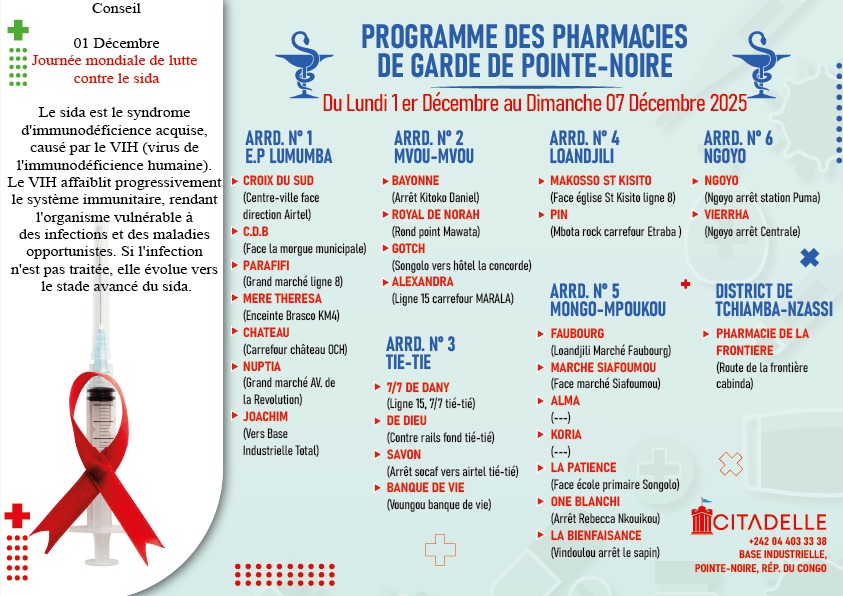 Conseil

01 Décembre
Journée mondiale de lutte contre le sida

Le sida est le syndrome d'immunodéficience acquise, causé par le VIH (virus de l'immunodéficience humaine). Le VIH affaiblit progressivement le système immunitaire, rendant l'organisme vulnérable à des infections et des maladies opportunistes. Si l'infection n'est pas traitée, elle évolue vers le stade avancé du sida.

PROGRAMME DES PHARMACIES DE GARDE DE POINTE-NOIRE

Du Lundi 1 er Décembre au Dimanche 07 Décembre 2025

ARRD. N° 1
E.P LUMUMBA
CROIX DU SUD
(Centre-ville face direction Airtel)
C.D.B
(Face la morgue municipale)
PARAFIFI
(Grand marché ligne 8)
MERE THERESA
(Enceinte Brasco KM4)
CHATEAU
(Carrefour château OCH)
NUPTIA
(Grand marché AV. de la Revolution)
JOACHIM
(Vers Base Industrielle Total)

ARRD. N° 2
MVOU-MVOU
BAYONNE
(Arrêt Kitoko Daniel)
ROYAL DE NORAH
(Rond point Mawata)
GOTCH
(Songolo vers hôtel la concorde)
ALEXANDRA
(Ligne 15 carrefour MARALA)

ARRD. N° 3
TIE-TIE
7/7 DE DANY
(Ligne 15, 7/7 tié-tié)
DE DIEU
(Contre rails fond tié-tié)
SAVON
(Arrêt socaf vers airtel tié-tié)
BANQUE DE VIE
(Voungou banque de vie)

ARRD. N° 4
LOANDJILI
MAKOSSO ST KISITO
(Face église St Kisito ligne 8)
PIN
(Mbota rock carrefour Etraba )

ARRD. N° 5
MONGO-MPOUKOU
FAUBOURG
(Loandjili Marché Faubourg)
MARCHE SIAFOUMOU
(Face marché Siafoumou)
ALMA
(---)
KORIA
(---)
LA PATIENCE
(Face école primaire Songolo)
ONE BLANCHI
(Arrêt Rebecca Nkouikou)
LA BIENFAISANCE
(Vindoulou arrêt le sapin)

ARRD. N° 6
NGOYO
NGOYO
(Ngoyo arrêt station Puma)
VIERRHA
(Ngoyo arrêt Centrale)

DISTRICT DE TCHIAMBA-NZASSI
PHARMACIE DE LA FRONTIERE
(Route de la frontière cabinda)

CITADELLE
+242 04 403 33 38
BASE INDUSTRIELLE,
POINTE-NOIRE, RÉP. DU CONGO